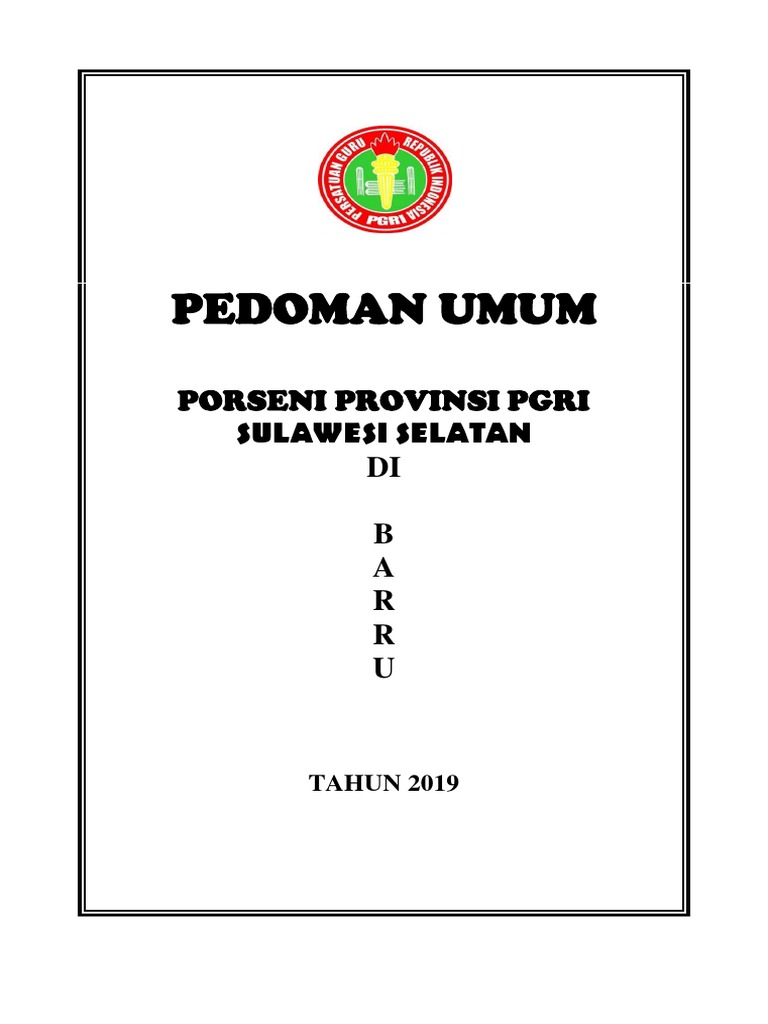 PERSATUAN GURU REPUBLIK INDONESIA
PGRI

PEDOMAN UMUM

PORSENI PROVINSI PGRI
SULAWESI SELATAN
DI

B
A
R
R
U

TAHUN 2019